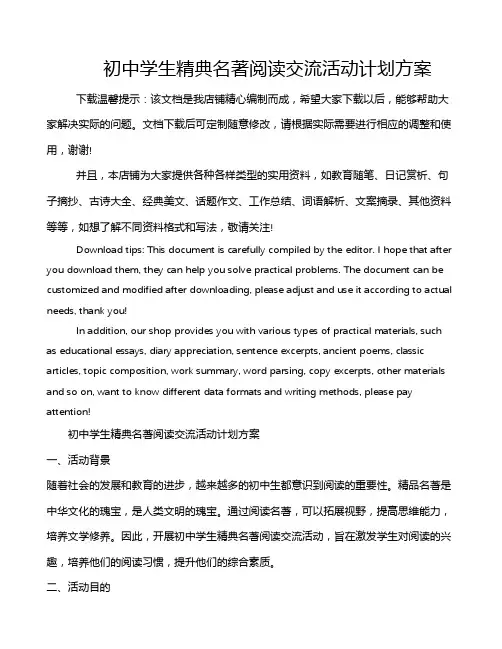 初中学生精典名著阅读交流活动计划方案

下载温馨提示：该文档是我店铺精心编制而成，希望大家下载以后，能够帮助大家解决实际的问题。文档下载后可定制随意修改，请根据实际需要进行相应的调整和使用，谢谢!

并且，本店铺为大家提供各种各样类型的实用资料，如教育随笔、日记赏析、句子摘抄、古诗大全、经典美文、话题作文、工作总结、词语解析、文案摘录、其他资料等等，如想了解不同资料格式和写法，敬请关注!

Download tips: This document is carefully compiled by the editor. I hope that after you download them, they can help you solve practical problems. The document can be customized and modified after downloading, please adjust and use it according to actual needs, thank you!

In addition, our shop provides you with various types of practical materials, such as educational essays, diary appreciation, sentence excerpts, ancient poems, classic articles, topic composition, work summary, word parsing, copy excerpts, other materials and so on, want to know different data formats and writing methods, please pay attention!

初中学生精典名著阅读交流活动计划方案

一、活动背景

随着社会的发展和教育的进步，越来越多的初中生都意识到阅读的重要性。精品名著是中华文化的瑰宝，是人类文明的瑰宝。通过阅读名著，可以拓展视野，提高思维能力，培养文学修养。因此，开展初中学生精典名著阅读交流活动，旨在激发学生对阅读的兴趣，培养他们的阅读习惯，提升他们的综合素质。

二、活动目的